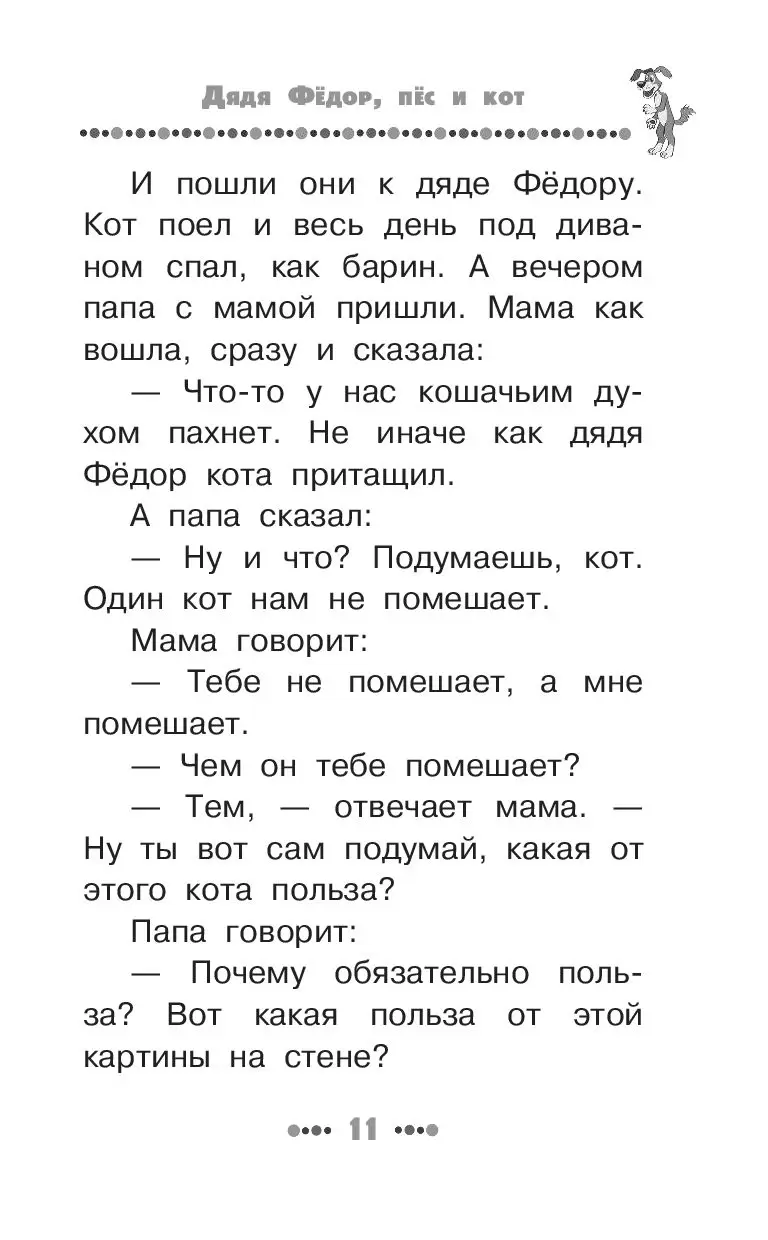 Дядя Фёдор, пёс и кот

И пошли они к дяде Фёдору. Кот поел и весь день под диваном спал, как барин. А вечером папа с мамой пришли. Мама как вошла, сразу и сказала:

— Что-то у нас кошачьим духом пахнет. Не иначе как дядя Фёдор кота притащил.

А папа сказал:

— Ну и что? Подумаешь, кот. Один кот нам не помешает.

Мама говорит:

— Тебе не помешает, а мне помешает.

— Чем он тебе помешает?

— Тем, — отвечает мама. — Ну ты вот сам подумай, какая от этого кота польза?

Папа говорит:

— Почему обязательно польза? Вот какая польза от этой картины на стене?

11